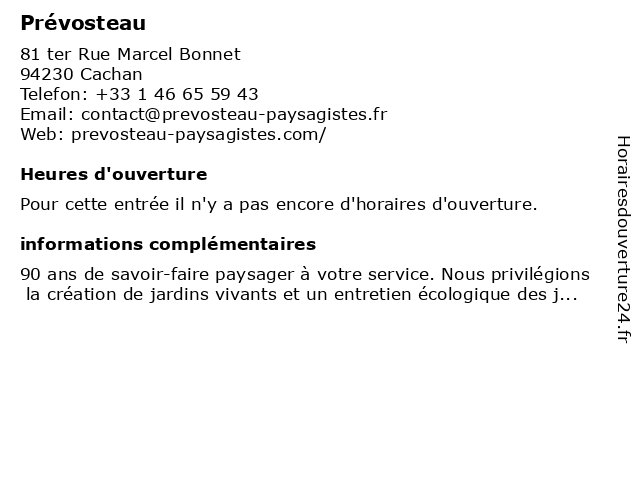 Prévosteau

81 ter Rue Marcel Bonnet
94230 Cachan
Telefon: +33 1 46 65 59 43
Email: contact@prevosteau-paysagistes.fr
Web: prevosteau-paysagistes.com/

Heures d'ouverture

Pour cette entrée il n'y a pas encore d'horaires d'ouverture.

informations complémentaires

90 ans de savoir-faire paysager à votre service. Nous privilégions la création de jardins vivants et un entretien écologique des j...

Horairesdouverture24.fr